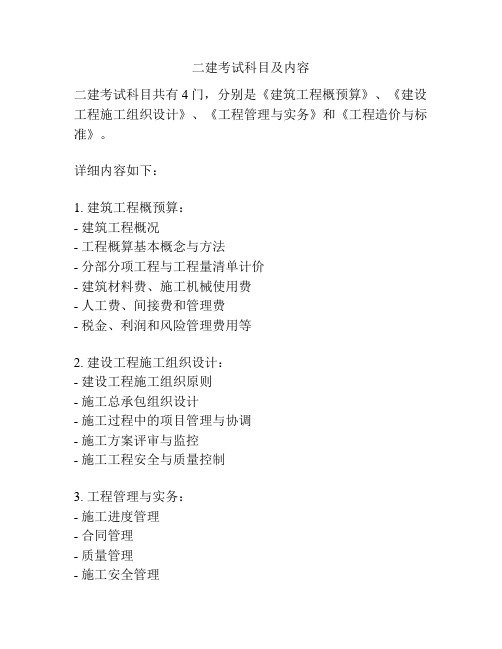 二建考试科目及内容

二建考试科目共有4门，分别是《建筑工程概预算》、《建设工程施工组织设计》、《工程管理与实务》和《工程造价与标准》。

详细内容如下：

1. 建筑工程概预算：
- 建筑工程概况
- 工程概算基本概念与方法
- 分部分项工程与工程量清单计价
- 建筑材料费、施工机械使用费
- 人工费、间接费和管理费
- 税金、利润和风险管理费用等

2. 建设工程施工组织设计：
- 建设工程施工组织原则
- 施工总承包组织设计
- 施工过程中的项目管理与协调
- 施工方案评审与监控
- 施工工程安全与质量控制

3. 工程管理与实务：
- 施工进度管理
- 合同管理
- 质量管理
- 施工安全管理